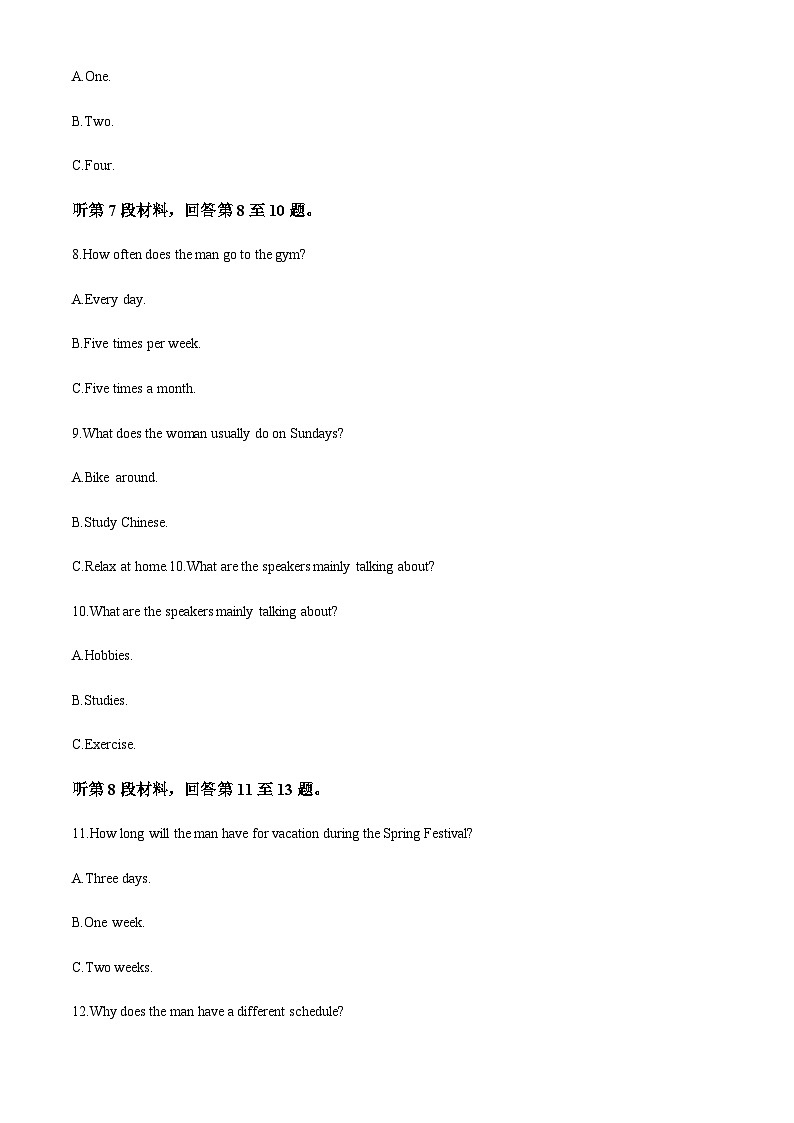 A.One.

B.Two.

C.Four.

听第 7 段材料，回答第 8 至 10 题。

8.How often does the man go to the gym?

A.Every day.

B.Five times per week.

C.Five times a month.

9.What does the woman usually do on Sundays?

A.Bike around.

B.Study Chinese.

C.Relax at home.10.What are the speakers mainly talking about?

10.What are the speakers mainly talking about?

A.Hobbies.

B.Studies.

C.Exercise.

听第 8 段材料，回答第 11 至 13 题。

11.How long will the man have for vacation during the Spring Festival?

A.Three days.

B.One week.

C.Two weeks.

12.Why does the man have a different schedule?